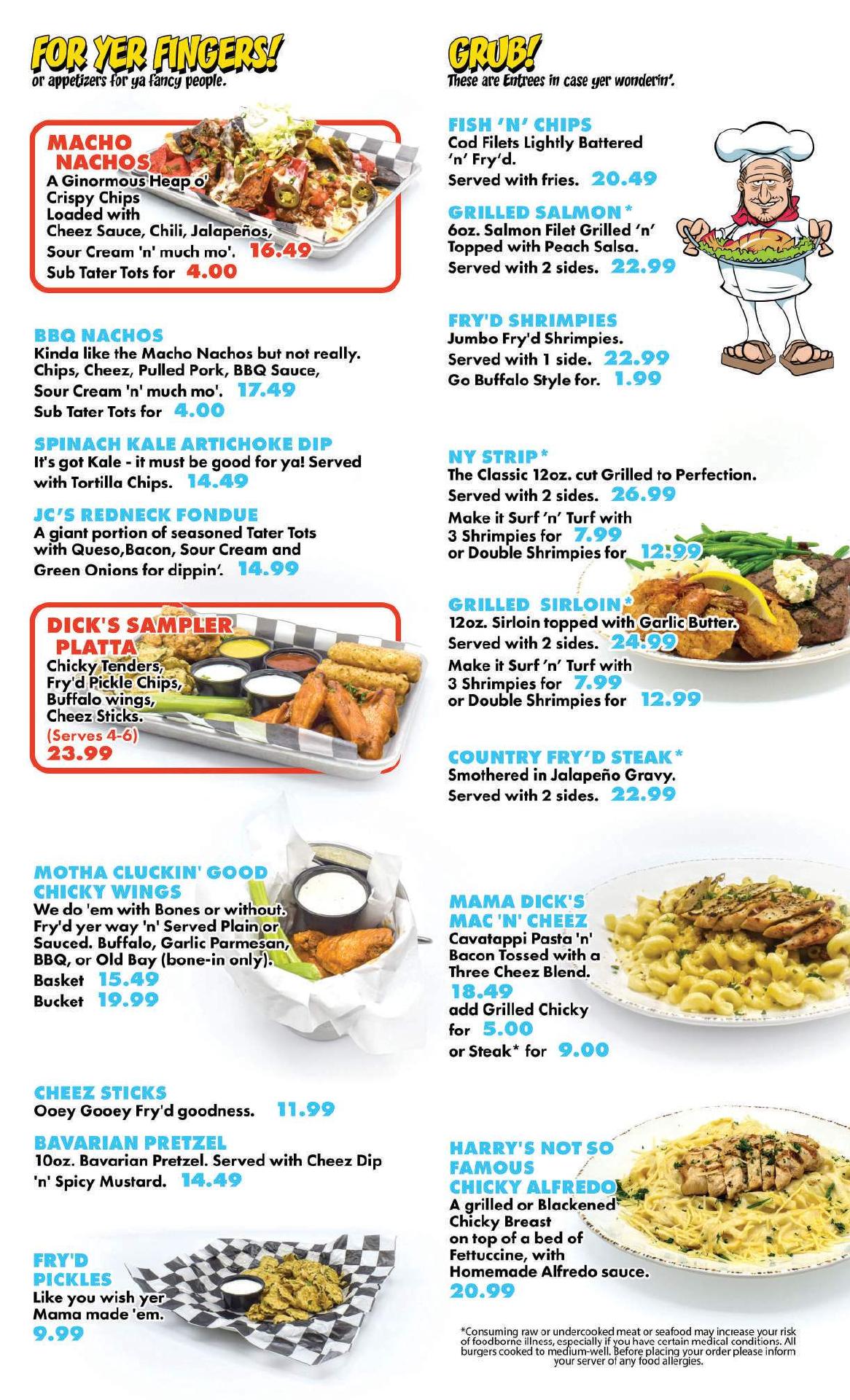 FOR YER FINGERS!
or appetizers for ya fancy people.

MACHO NACHOS
A Ginormous Heap o' Crispy Chips Loaded with Cheez Sauce, Chili, Jalapeños, Sour Cream 'n' much mo'. 16.49
Sub Tater Tots for 4.00

BBQ NACHOS
Kinda like the Macho Nachos but not really. Chips, Cheez, Pulled Pork, BBQ Sauce, Sour Cream 'n' much mo'. 17.49
Sub Tater Tots for 4.00

SPINACH KALE ARTICHOKE DIP
It's got Kale - it must be good for ya! Served with Tortilla Chips. 14.49

JC'S REDNECK FONDUE
A giant portion of seasoned Tater Tots with Queso,Bacon, Sour Cream and Green Onions for dippin'. 14.99

DICK'S SAMPLER PLATTA
Chicky Tenders, Fry'd Pickle Chips, Buffalo wings, Cheez Sticks.
(Serves 4-6)
23.99

MOTHA CLUCKIN' GOOD CHICKY WINGS
We do 'em with Bones or without. Fry'd yer way 'n' Served Plain or Sauced. Buffalo, Garlic Parmesan, BBQ, or Old Bay (bone-in only).
Basket 15.49
Bucket 19.99

CHEEZ STICKS
Ooey Gooey Fry'd goodness. 11.99

BAVARIAN PRETZEL
10oz. Bavarian Pretzel. Served with Cheez Dip 'n' Spicy Mustard. 14.49

FRY'D PICKLES
Like you wish yer Mama made 'em.
9.99

GRUB!
These are Entrees in case yer wonderin'.

FISH 'N' CHIPS
Cod Filets Lightly Battered 'n' Fry'd.
Served with fries. 20.49

GRILLED SALMON*
6oz. Salmon Filet Grilled 'n' Topped with Peach Salsa.
Served with 2 sides. 22.99

FRY'D SHRIMPIES
Jumbo Fry'd Shrimpies.
Served with 1 side. 22.99
Go Buffalo Style for. 1.99

NY STRIP*
The Classic 12oz. cut Grilled to Perfection.
Served with 2 sides. 26.99
Make it Surf 'n' Turf with 3 Shrimpies for 7.99
or Double Shrimpies for 12.99

GRILLED SIRLOIN*
12oz. Sirloin topped with Garlic Butter.
Served with 2 sides. 24.99
Make it Surf 'n' Turf with 3 Shrimpies for 7.99
or Double Shrimpies for 12.99

COUNTRY FRY'D STEAK*
Smothered in Jalapeño Gravy.
Served with 2 sides. 22.99

MAMA DICK'S MAC 'N' CHEEZ
Cavatappi Pasta 'n' Bacon Tossed with a Three Cheez Blend.
18.49
add Grilled Chicky for 5.00
or Steak* for 9.00

HARRY'S NOT SO FAMOUS CHICKY ALFREDO
A grilled or Blackened Chicky Breast on top of a bed of Fettuccine, with Homemade Alfredo sauce.
20.99

*Consuming raw or undercooked meat or seafood may increase your risk of foodborne illness, especially if you have certain medical conditions. All burgers cooked to medium-well. Before placing your order please inform your server of any food allergies.